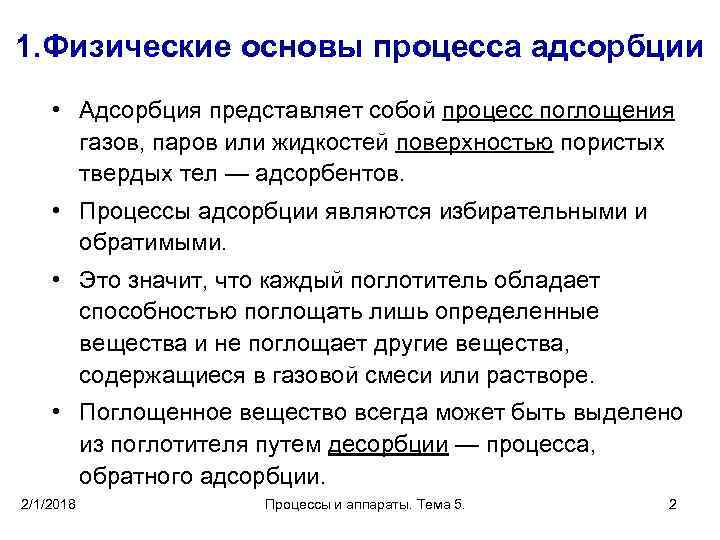 1.Физические основы процесса адсорбции

• Адсорбция представляет собой процесс поглощения газов, паров или жидкостей поверхностью пористых твердых тел — адсорбентов.

• Процессы адсорбции являются избирательными и обратимыми.

• Это значит, что каждый поглотитель обладает способностью поглощать лишь определенные вещества и не поглощает другие вещества, содержащиеся в газовой смеси или растворе.

• Поглощенное вещество всегда может быть выделено из поглотителя путем десорбции — процесса, обратного адсорбции.

2/1/2018 Процессы и аппараты. Тема 5. 2